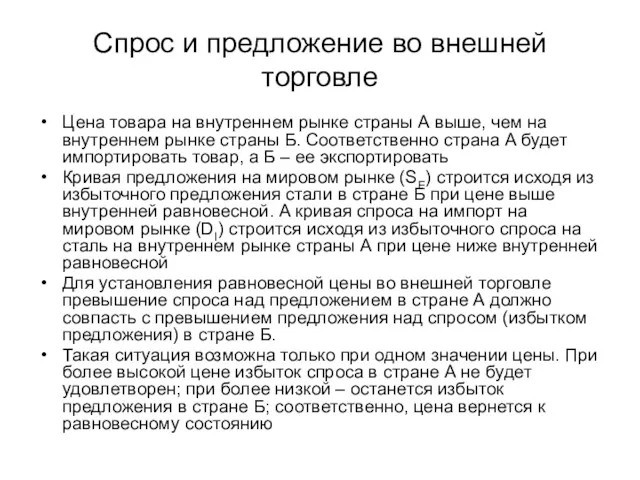 Спрос и предложение во внешней торговле

• Цена товара на внутреннем рынке страны А выше, чем на внутреннем рынке страны Б. Соответственно страна А будет импортировать товар, а Б – ее экспортировать

• Кривая предложения на мировом рынке ($S_E$) строится исходя из избыточного предложения стали в стране Б при цене выше внутренней равновесной. А кривая спроса на импорт на мировом рынке ($D_I$) строится исходя из избыточного спроса на сталь на внутреннем рынке страны А при цене ниже внутренней равновесной

• Для установления равновесной цены во внешней торговле превышение спроса над предложением в стране А должно совпасть с превышением предложения над спросом (избытком предложения) в стране Б.

• Такая ситуация возможна только при одном значении цены. При более высокой цене избыток спроса в стране А не будет удовлетворен; при более низкой – останется избыток предложения в стране Б; соответственно, цена вернется к равновесному состоянию